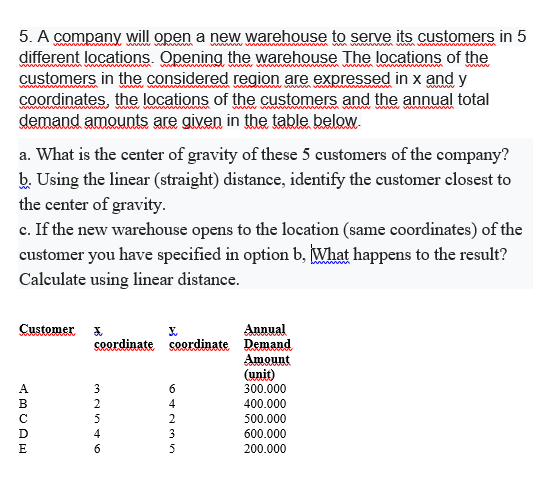 5. A company will open a new warehouse to serve its customers in 5 different locations. Opening the warehouse The locations of the customers in the considered region are expressed in x and y coordinates, the locations of the customers and the annual total demand amounts are given in the table below.

a. What is the center of gravity of these 5 customers of the company?
b. Using the linear (straight) distance, identify the customer closest to the center of gravity.
c. If the new warehouse opens to the location (same coordinates) of the customer you have specified in option b, What happens to the result? Calculate using linear distance.

| Customer | x coordinate | y coordinate | Annual Demand Amount (unit) |
|---|---|---|---|
| A | 3 | 6 | 300.000 |
| B | 2 | 4 | 400.000 |
| C | 5 | 2 | 500.000 |
| D | 4 | 3 | 600.000 |
| E | 6 | 5 | 200.000 |